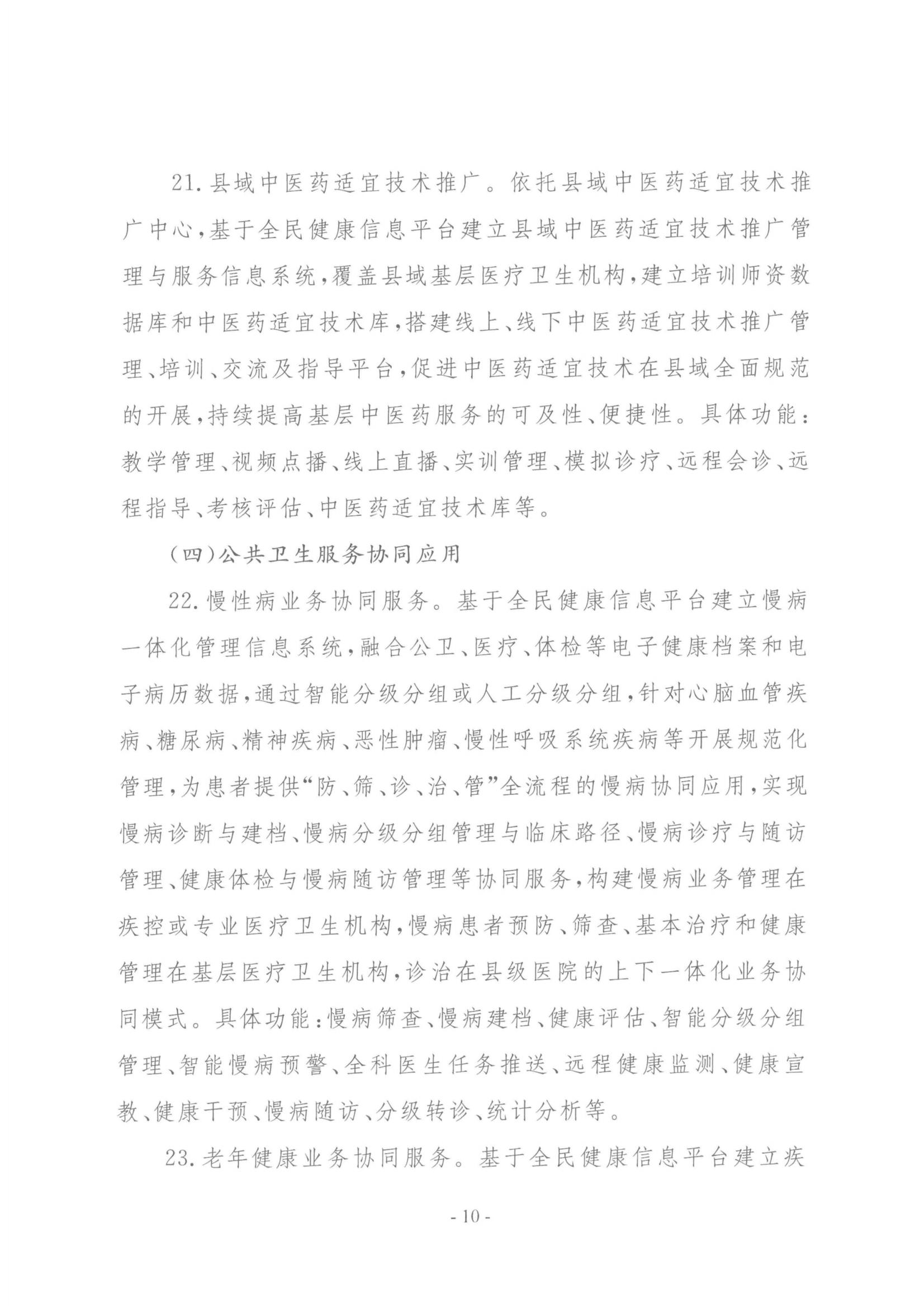 21.县域中医药适宜技术推广。依托县域中医药适宜技术推广中心,基于全民健康信息平台建立县域中医药适宜技术推广管理与服务信息系统,覆盖县域基层医疗卫生机构,建立培训师资数据库和中医药适宜技术库,搭建线上、线下中医药适宜技术推广管理、培训、交流及指导平台,促进中医药适宜技术在县域全面规范的开展,持续提高基层中医药服务的可及性、便捷性。具体功能:教学管理、视频点播、线上直播、实训管理、模拟诊疗、远程会诊、远程指导、考核评估、中医药适宜技术库等。

(四)公共卫生服务协同应用

22.慢性病业务协同服务。基于全民健康信息平台建立慢病一体化管理信息系统,融合公卫、医疗、体检等电子健康档案和电子病历数据,通过智能分级分组或人工分级分组,针对心脑血管疾病、糖尿病、精神疾病、恶性肿瘤、慢性呼吸系统疾病等开展规范化管理,为患者提供“防、筛、诊、治、管”全流程的慢病协同应用,实现慢病诊断与建档、慢病分级分组管理与临床路径、慢病诊疗与随访管理、健康体检与慢病随访管理等协同服务,构建慢病业务管理在疾控或专业医疗卫生机构,慢病患者预防、筛查、基本治疗和健康管理在基层医疗卫生机构,诊治在县级医院的上下一体化业务协同模式。具体功能:慢病筛查、慢病建档、健康评估、智能分级分组管理、智能慢病预警、全科医生任务推送、远程健康监测、健康宣教、健康干预、慢病随访、分级转诊、统计分析等。

23.老年健康业务协同服务。基于全民健康信息平台建立疾

- 10 -